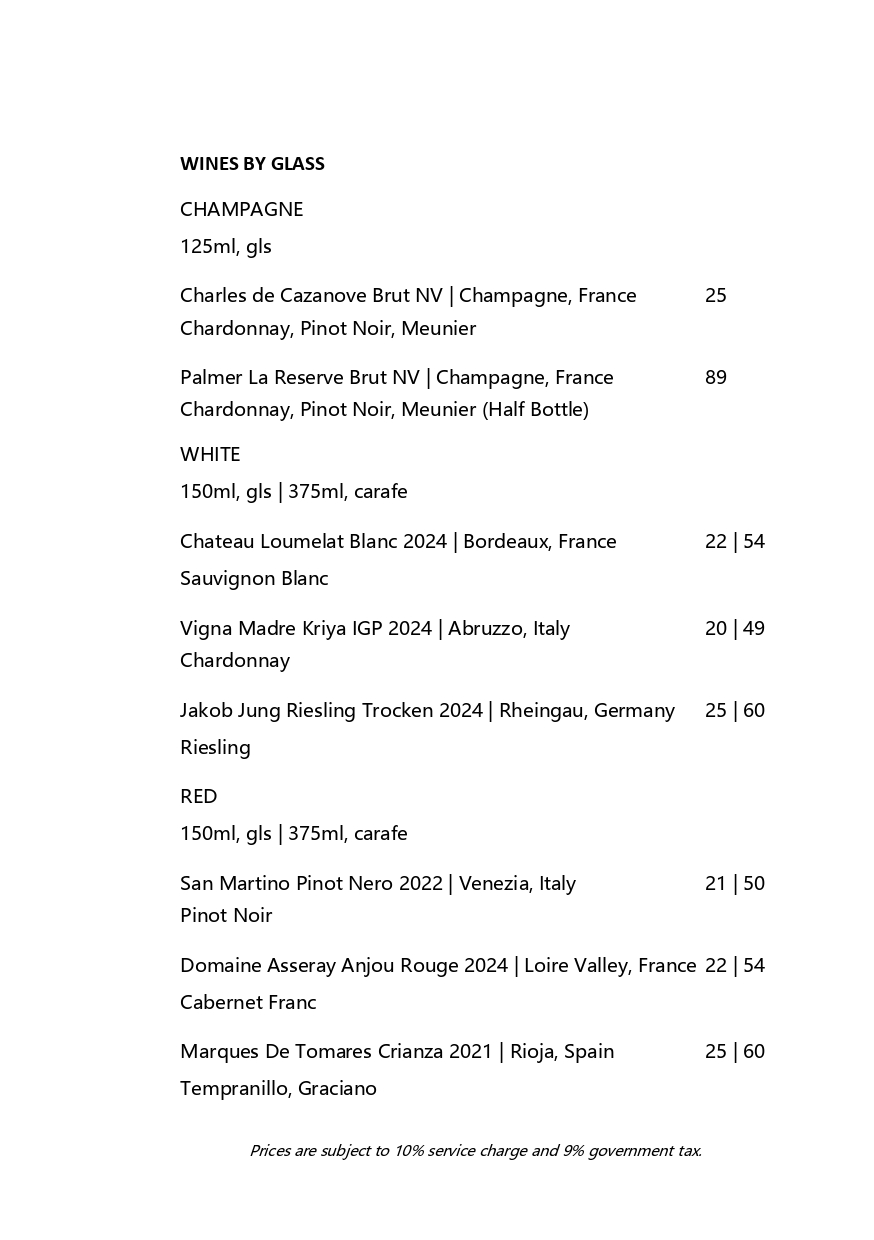 WINES BY GLASS

CHAMPAGNE

125ml, gls

Charles de Cazanove Brut NV | Champagne, France 25
Chardonnay, Pinot Noir, Meunier

Palmer La Reserve Brut NV | Champagne, France 89
Chardonnay, Pinot Noir, Meunier (Half Bottle)

WHITE

150ml, gls | 375ml, carafe

Chateau Loumelat Blanc 2024 | Bordeaux, France 22 | 54
Sauvignon Blanc

Vigna Madre Kriya IGP 2024 | Abruzzo, Italy 20 | 49
Chardonnay

Jakob Jung Riesling Trocken 2024 | Rheingau, Germany 25 | 60
Riesling

RED

150ml, gls | 375ml, carafe

San Martino Pinot Nero 2022 | Venezia, Italy 21 | 50
Pinot Noir

Domaine Asseray Anjou Rouge 2024 | Loire Valley, France 22 | 54
Cabernet Franc

Marques De Tomares Crianza 2021 | Rioja, Spain 25 | 60
Tempranillo, Graciano

Prices are subject to 10% service charge and 9% government tax.